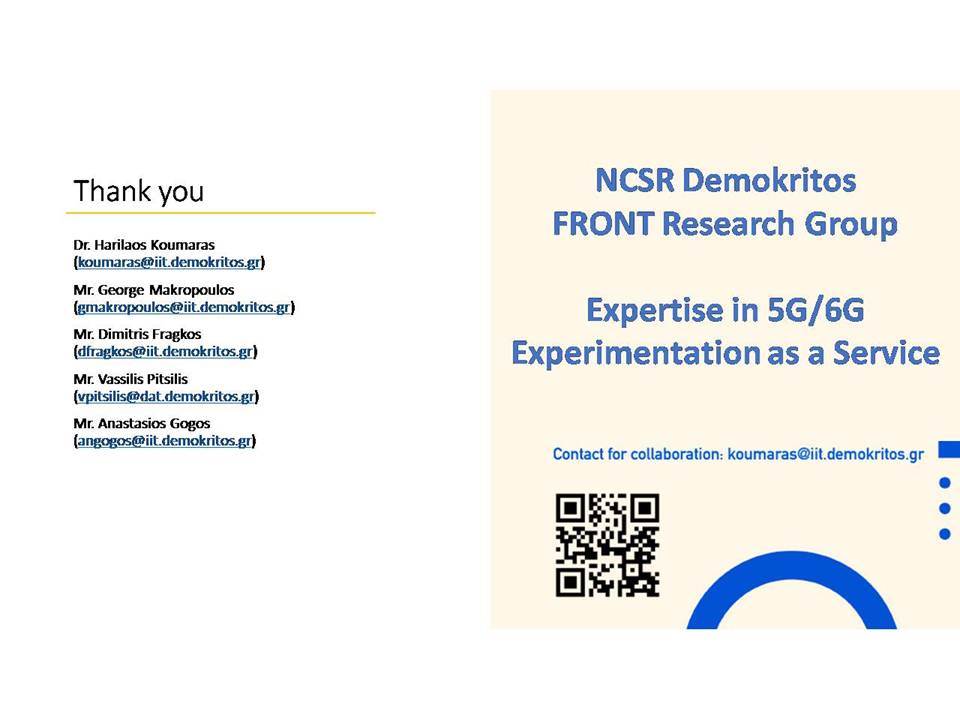 Thank you

Dr. Harilaos Koumaras (koumaras@iit.demokritos.gr)

Mr. George Makropoulos (gmakropoulos@iit.demokritos.gr)

Mr. Dimitris Fragkos (dfragkos@iit.demokritos.gr)

Mr. Vassilis Pitsilis (vpitsilis@dat.demokritos.gr)

Mr. Anastasios Gogos (angogos@iit.demokritos.gr)

NCSR Demokritos
FRONT Research Group

Expertise in 5G/6G
Experimentation as a Service

Contact for collaboration: koumaras@iit.demokritos.gr